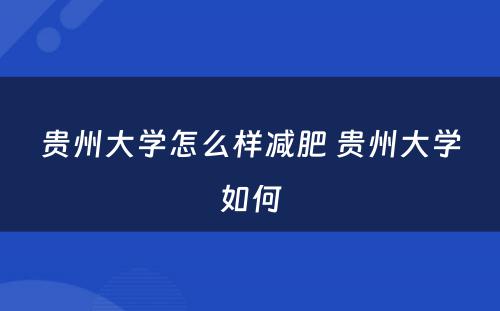 贵州大学怎么样减肥 贵州大学如何